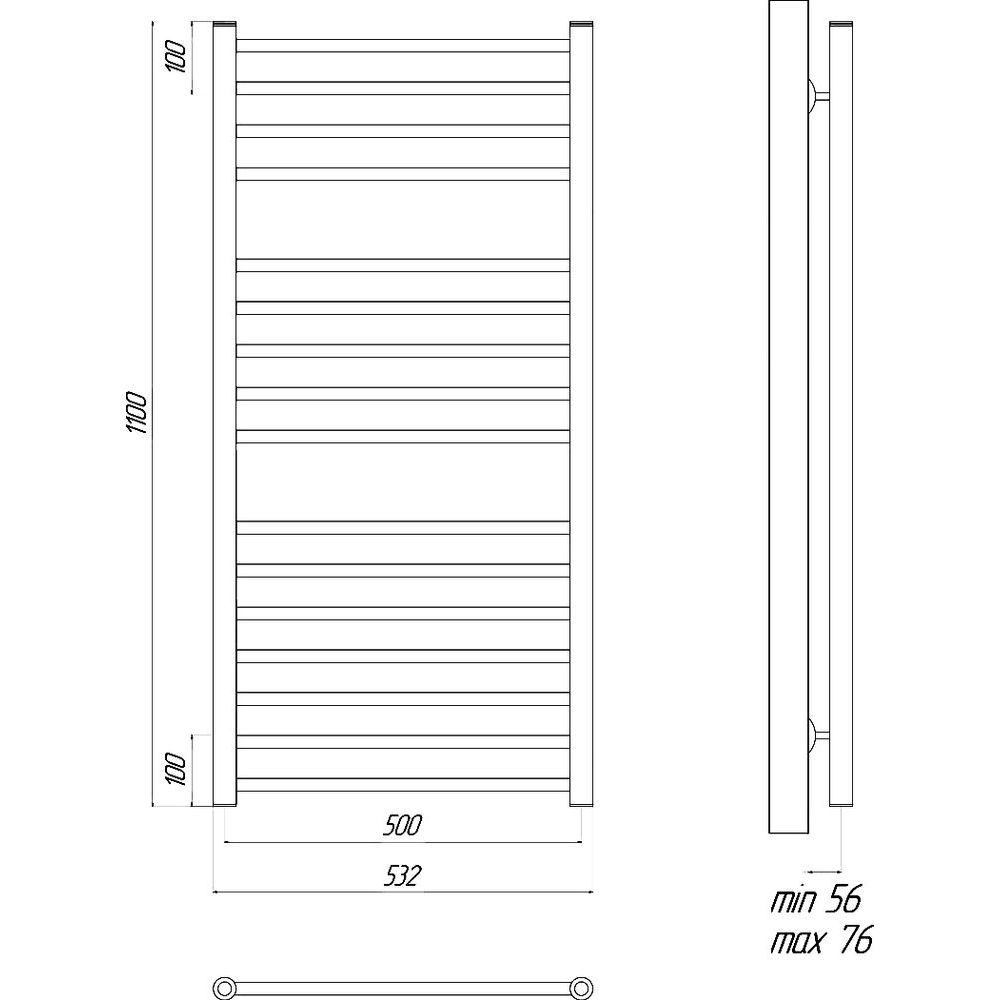 100
1100
100
500
532
min 56
max 76